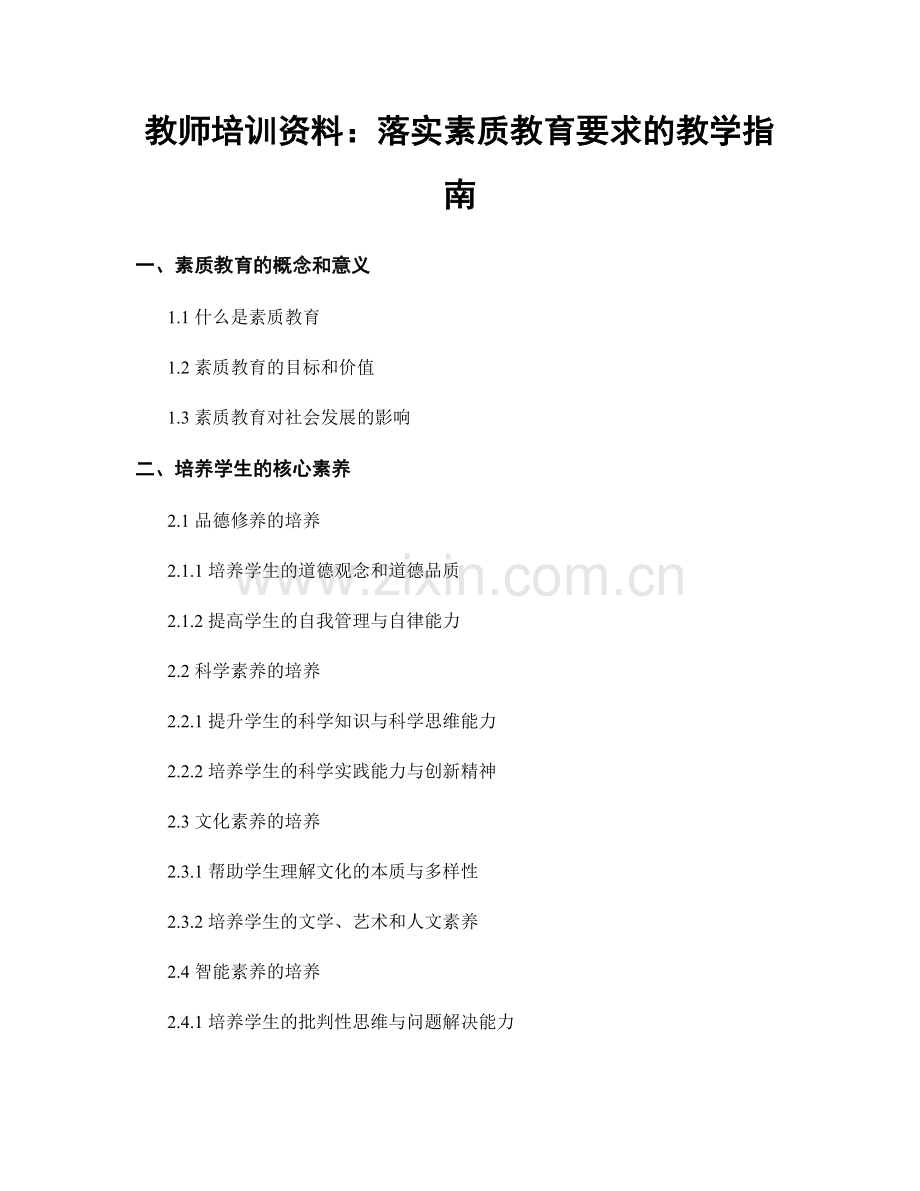 教师培训资料：落实素质教育要求的教学指南

一、素质教育的概念和意义

1.1 什么是素质教育

1.2 素质教育的目标和价值

1.3 素质教育对社会发展的影响

二、培养学生的核心素养

2.1 品德修养的培养

2.1.1 培养学生的道德观念和道德品质

2.1.2 提高学生的自我管理与自律能力

2.2 科学素养的培养

2.2.1 提升学生的科学知识与科学思维能力

2.2.2 培养学生的科学实践能力与创新精神

2.3 文化素养的培养

2.3.1 帮助学生理解文化的本质与多样性

2.3.2 培养学生的文学、艺术和人文素养

2.4 智能素养的培养

2.4.1 培养学生的批判性思维与问题解决能力

www.zixin.com.cn